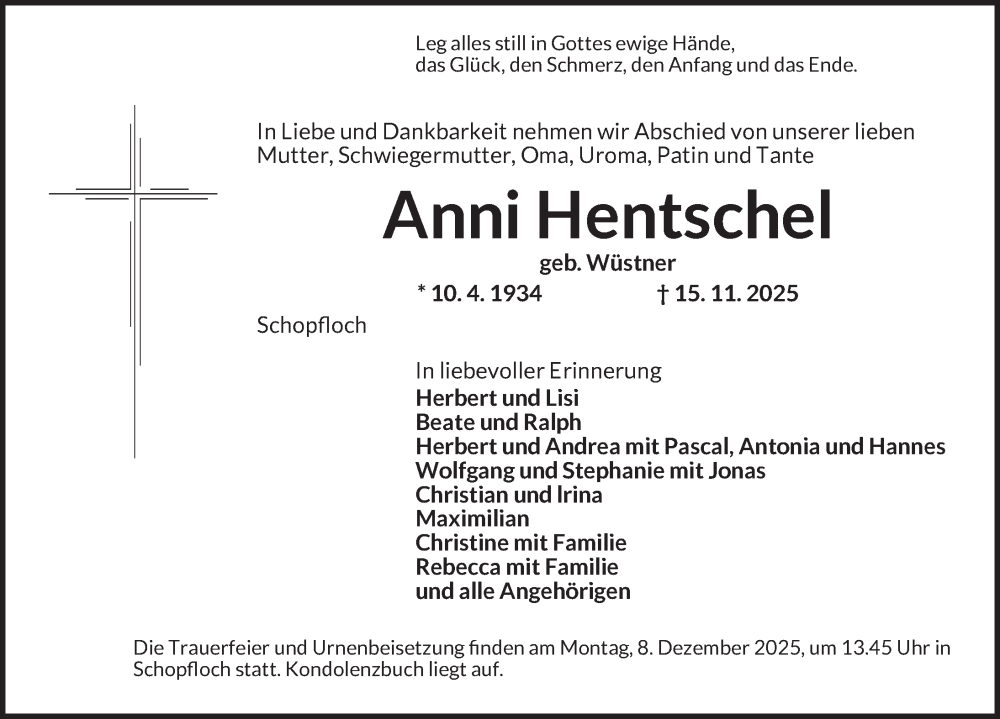 Leg alles still in Gottes ewige Hände,
das Glück, den Schmerz, den Anfang und das Ende.

In Liebe und Dankbarkeit nehmen wir Abschied von unserer lieben Mutter, Schwiegermutter, Oma, Uroma, Patin und Tante

Anni Hentschel

geb. Wüstner

* 10. 4. 1934 † 15. 11. 2025

Schopfloch

In liebevoller Erinnerung
Herbert und Lisi
Beate und Ralph
Herbert und Andrea mit Pascal, Antonia und Hannes
Wolfgang und Stephanie mit Jonas
Christian und Irina
Maximilian
Christine mit Familie
Rebecca mit Familie
und alle Angehörigen

Die Trauerfeier und Urnenbeisetzung finden am Montag, 8. Dezember 2025, um 13.45 Uhr in Schopfloch statt. Kondolenzbuch liegt auf.